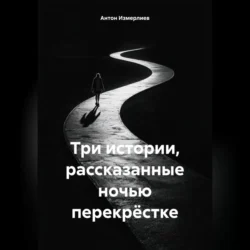 Антон Измерлиев

Три истории, рассказанные ночью перекрёстке